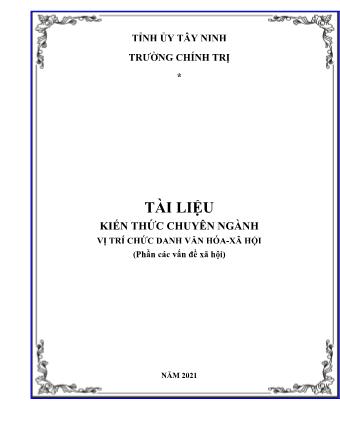 TỈNH ỦY TÂY NINH
TRƯỜNG CHÍNH TRỊ
*

TÀI LIỆU
KIẾN THỨC CHUYÊN NGÀNH
VỊ TRÍ CHỨC DANH VĂN HÓA-XÃ HỘI
(Phần các vấn đề xã hội)

NĂM 2021